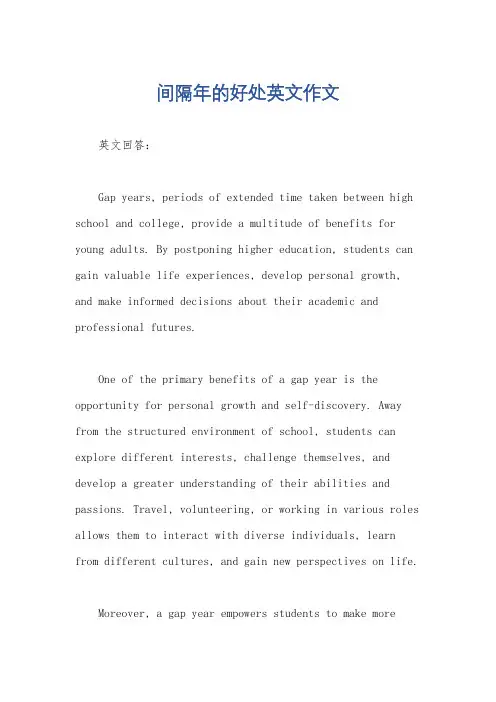 间隔年的好处英文作文

英文回答：

Gap years, periods of extended time taken between high school and college, provide a multitude of benefits for young adults. By postponing higher education, students can gain valuable life experiences, develop personal growth, and make informed decisions about their academic and professional futures.

One of the primary benefits of a gap year is the opportunity for personal growth and self-discovery. Away from the structured environment of school, students can explore different interests, challenge themselves, and develop a greater understanding of their abilities and passions. Travel, volunteering, or working in various roles allows them to interact with diverse individuals, learn from different cultures, and gain new perspectives on life.

Moreover, a gap year empowers students to make more